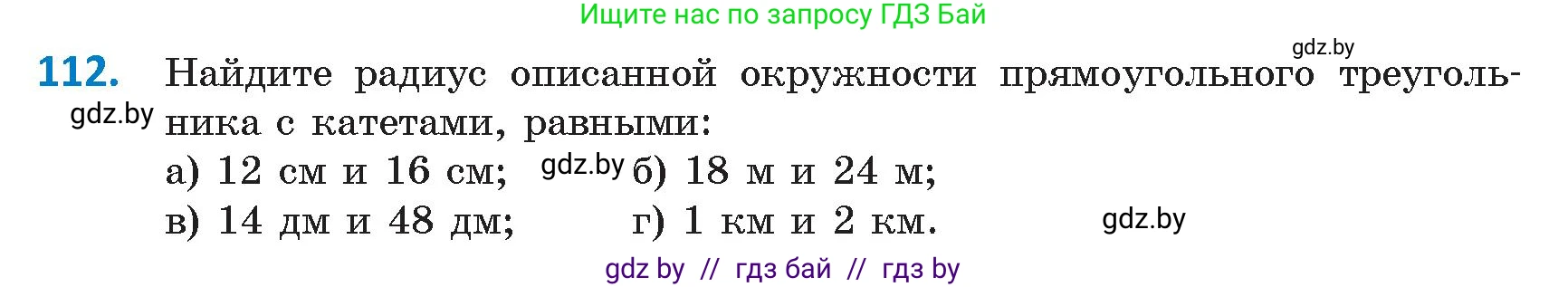 Ищите нас по запросу ГДЗ Бай

gdz.by

112. Найдите радиус описанной окружности прямоугольного треугольника с катетами, равными:

gdz.by

а) 12 см и 16 см; gdz.by б) 18 м и 24 м;

в) 14 дм и 48 дм; г) 1 км и 2 км. gdz.by

gdz by // гдз бай // гдз by